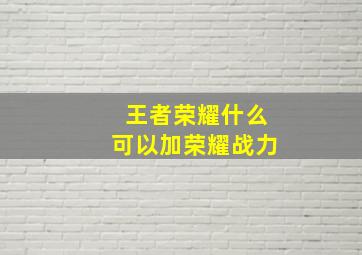 王者荣耀什么
可以加荣耀战力